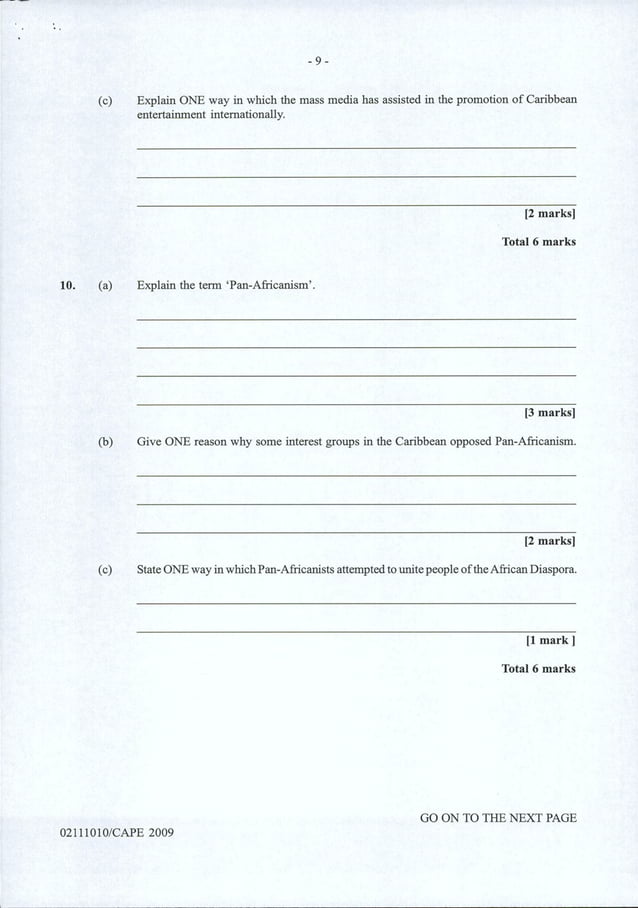 - 9 -

(c) Explain ONE way in which the mass media has assisted in the promotion of Caribbean entertainment internationally.

[2 marks]

Total 6 marks

10. (a) Explain the term 'Pan-Africanism'.

[3 marks]

(b) Give ONE reason why some interest groups in the Caribbean opposed Pan-Africanism.

[2 marks]

(c) State ONE way in which Pan-Africanists attempted to unite people of the African Diaspora.

[1 mark ]

Total 6 marks

GO ON TO THE NEXT PAGE

02111010/CAPE 2009